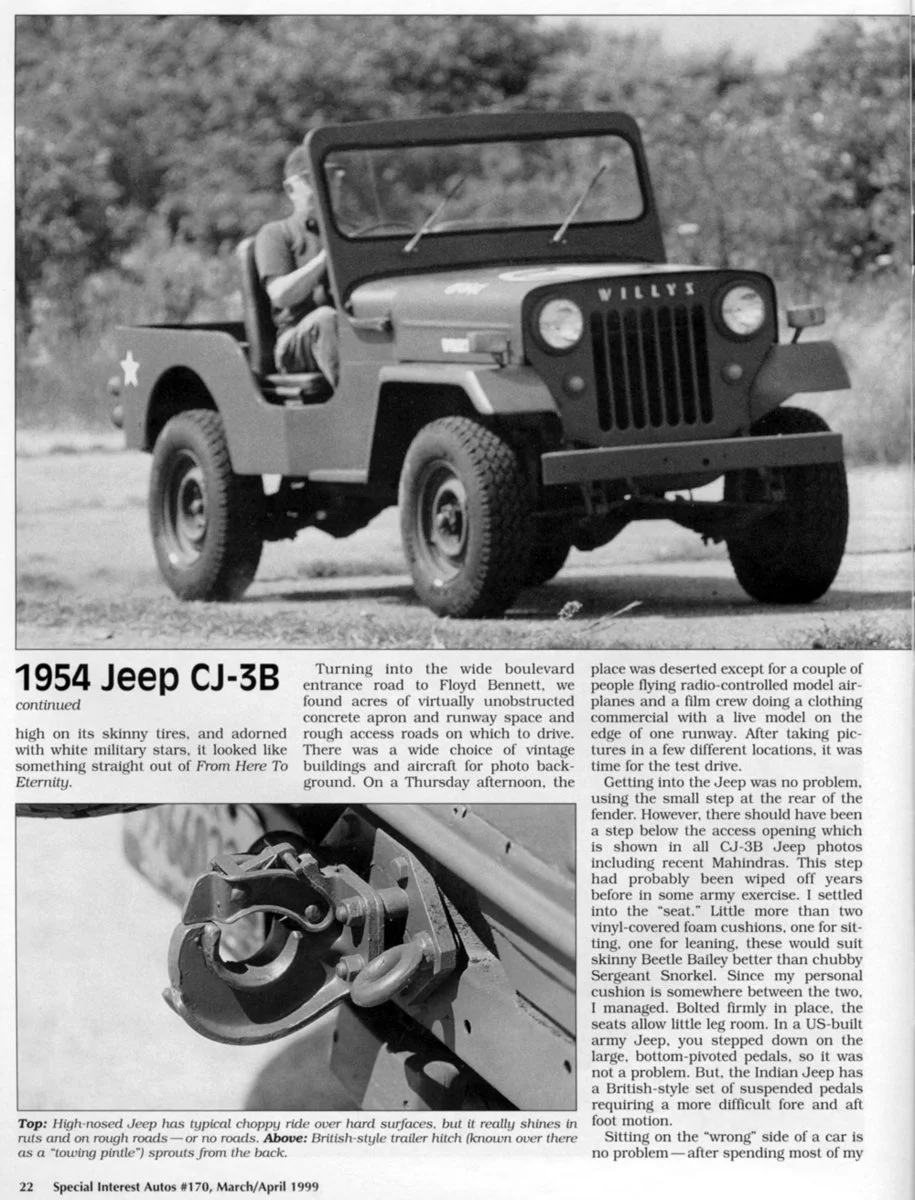 WILLYS

1954 Jeep CJ-3B
continued

high on its skinny tires, and adorned with white military stars, it looked like something straight out of From Here To Eternity.

Turning into the wide boulevard entrance road to Floyd Bennett, we found acres of virtually unobstructed concrete apron and runway space and rough access roads on which to drive. There was a wide choice of vintage buildings and aircraft for photo background. On a Thursday afternoon, the place was deserted except for a couple of people flying radio-controlled model airplanes and a film crew doing a clothing commercial with a live model on the edge of one runway. After taking pictures in a few different locations, it was time for the test drive.

Getting into the Jeep was no problem, using the small step at the rear of the fender. However, there should have been a step below the access opening which is shown in all CJ-3B Jeep photos including recent Mahindras. This step had probably been wiped off years before in some army exercise. I settled into the "seat." Little more than two vinyl-covered foam cushions, one for sitting, one for leaning, these would suit skinny Beetle Bailey better than chubby Sergeant Snorkel. Since my personal cushion is somewhere between the two, I managed. Bolted firmly in place, the seats allow little leg room. In a US-built army Jeep, you stepped down on the large, bottom-pivoted pedals, so it was not a problem. But, the Indian Jeep has a British-style set of suspended pedals requiring a more difficult fore and aft foot motion.

Sitting on the "wrong" side of a car is no problem—after spending most of my

Top: High-nosed Jeep has typical choppy ride over hard surfaces, but it really shines in ruts and on rough roads—or no roads. Above: British-style trailer hitch (known over there as a "towing pintle") sprouts from the back.

22 Special Interest Autos #170, March/April 1999